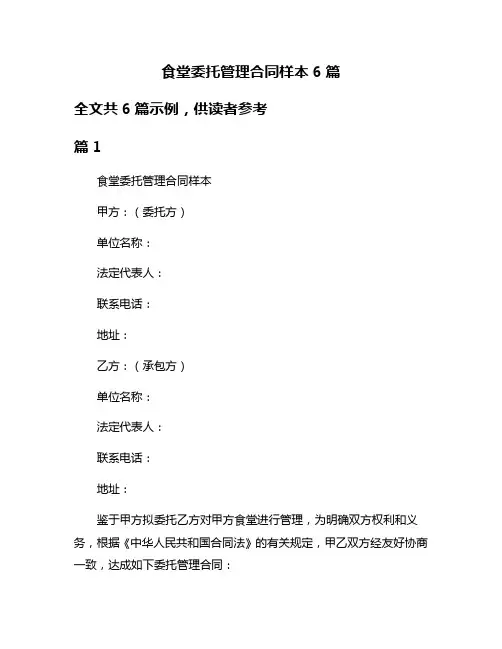 食堂委托管理合同样本 6 篇

全文共 6 篇示例，供读者参考

篇 1

食堂委托管理合同样本

甲方：（委托方）

单位名称：

法定代表人：

联系电话：

地址：

乙方：（承包方）

单位名称：

法定代表人：

联系电话：

地址：

鉴于甲方拟委托乙方对甲方食堂进行管理，为明确双方权利和义务，根据《中华人民共和国合同法》的有关规定，甲乙双方经友好协商一致，达成如下委托管理合同：